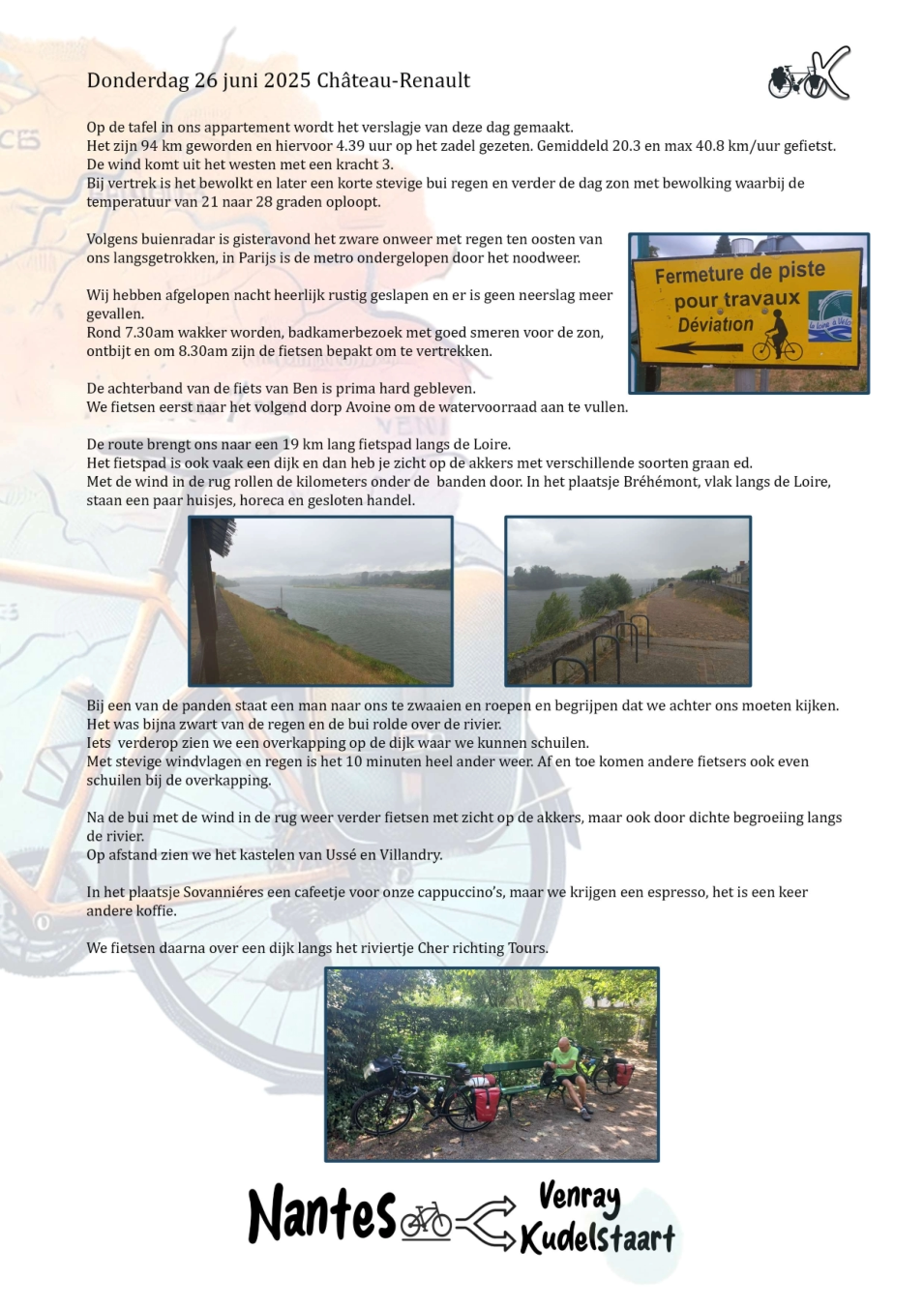 Donderdag 26 juni 2025 Château-Renault

Op de tafel in ons appartement wordt het verslagje van deze dag gemaakt.
Het zijn 94 km geworden en hiervoor 4.39 uur op het zadel gezeten. Gemiddeld 20.3 en max 40.8 km/uur gefietst.
De wind komt uit het westen met een kracht 3.
Bij vertrek is het bewolkt en later een korte stevige bui regen en verder de dag zon met bewolking waarbij de temperatuur van 21 naar 28 graden oploopt.

Volgens buienradar is gisteravond het zware onweer met regen ten oosten van ons langsgetrokken, in Parijs is de metro ondergelopen door het noodweer.

Wij hebben afgelopen nacht heerlijk rustig geslapen en er is geen neerslag meer gevallen.
Rond 7.30am wakker worden, badkamerbezoek met goed smeren voor de zon, ontbijt en om 8.30am zijn de fietsen bepakt om te vertrekken.

Fermeture de piste pour travaux Déviation

la Loire à Vélo

De achterband van de fiets van Ben is prima hard gebleven.
We fietsen eerst naar het volgend dorp Avoine om de watervoorraad aan te vullen.

De route brengt ons naar een 19 km lang fietspad langs de Loire.
Het fietspad is ook vaak een dijk en dan heb je zicht op de akkers met verschillende soorten graan ed.
Met de wind in de rug rollen de kilometers onder de banden door. In het plaatsje Bréhémont, vlak langs de Loire, staan een paar huisjes, horeca en gesloten handel.

Bij een van de panden staat een man naar ons te zwaaien en roepen en begrijpen dat we achter ons moeten kijken.
Het was bijna zwart van de regen en de bui rolde over de rivier.
Iets verderop zien we een overkapping op de dijk waar we kunnen schuilen.
Met stevige windvlagen en regen is het 10 minuten heel ander weer. Af en toe komen andere fietsers ook even schuilen bij de overkapping.

Na de bui met de wind in de rug weer verder fietsen met zicht op de akkers, maar ook door dichte begroeiing langs de rivier.
Op afstand zien we het kastelen van Ussé en Villandry.

In het plaatsje Sovanniéres een cafeetje voor onze cappuccino's, maar we krijgen een espresso, het is een keer andere koffie.

We fietsen daarna over een dijk langs het riviertje Cher richting Tours.

Nantes Venray Kudelstaart